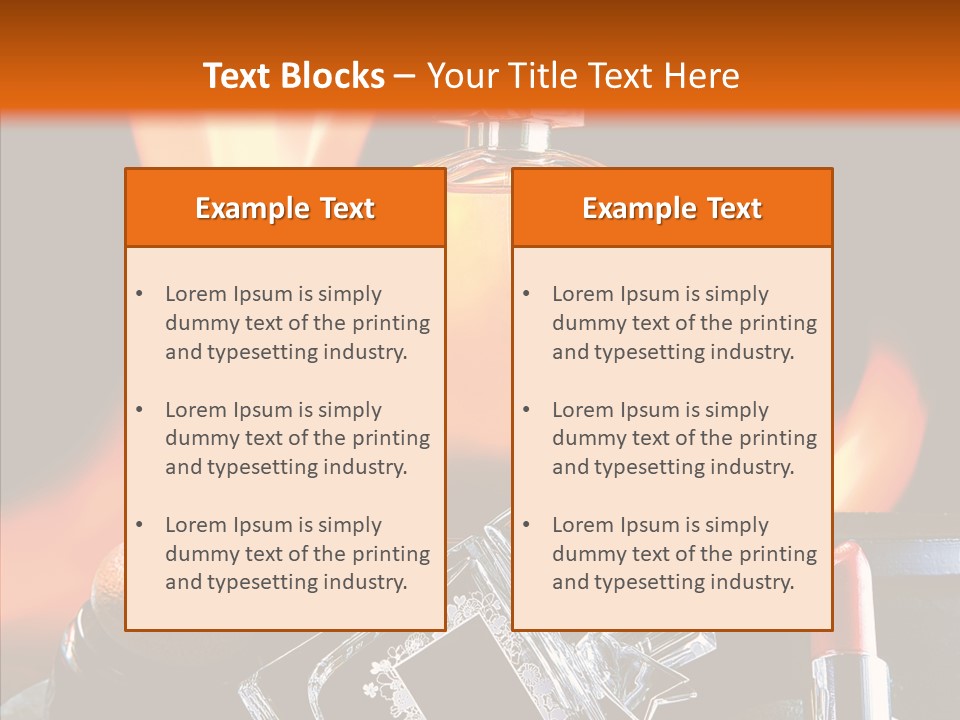 Text Blocks – Your Title Text Here

Example Text

• Lorem Ipsum is simply dummy text of the printing and typesetting industry.

• Lorem Ipsum is simply dummy text of the printing and typesetting industry.

• Lorem Ipsum is simply dummy text of the printing and typesetting industry.

Example Text

• Lorem Ipsum is simply dummy text of the printing and typesetting industry.

• Lorem Ipsum is simply dummy text of the printing and typesetting industry.

• Lorem Ipsum is simply dummy text of the printing and typesetting industry.